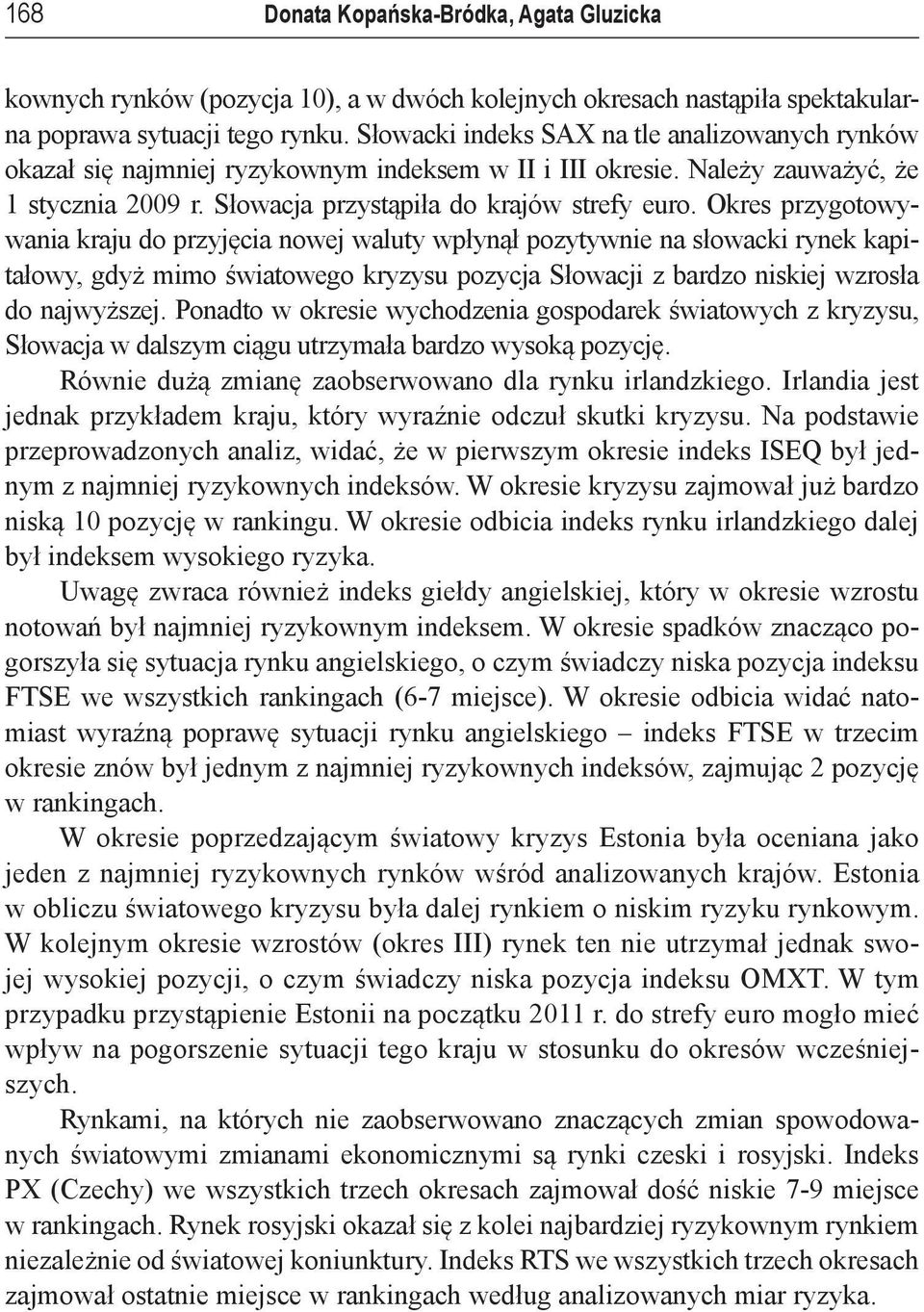 168 Donata Kopańska-Bródka, Agata Gluzicka

kownych rynków (pozycja 10), a w dwóch kolejnych okresach nastąpiła spektakularna poprawa sytuacji tego rynku. Słowacki indeks SAX na tle analizowanych rynków okazał się najmniej ryzykownym indeksem w II i III okresie. Należy zauważyć, że 1 stycznia 2009 r. Słowacja przystąpiła do krajów strefy euro. Okres przygotowywania kraju do przyjęcia nowej waluty wpłynął pozytywnie na słowacki rynek kapitałowy, gdyż mimo światowego kryzysu pozycja Słowacji z bardzo niskiej wzrosła do najwyższej. Ponadto w okresie wychodzenia gospodarek światowych z kryzysu, Słowacja w dalszym ciągu utrzymała bardzo wysoką pozycję.

Równie dużą zmianę zaobserwowano dla rynku irlandzkiego. Irlandia jest jednak przykładem kraju, który wyraźnie odczuł skutki kryzysu. Na podstawie przeprowadzonych analiz, widać, że w pierwszym okresie indeks ISEQ był jednym z najmniej ryzykownych indeksów. W okresie kryzysu zajmował już bardzo niską 10 pozycję w rankingu. W okresie odbicia indeks rynku irlandzkiego dalej był indeksem wysokiego ryzyka.

Uwagę zwraca również indeks giełdy angielskiej, który w okresie wzrostu notowań był najmniej ryzykownym indeksem. W okresie spadków znacząco pogorszyła się sytuacja rynku angielskiego, o czym świadczy niska pozycja indeksu FTSE we wszystkich rankingach (6-7 miejsce). W okresie odbicia widać natomiast wyraźną poprawę sytuacji rynku angielskiego – indeks FTSE w trzecim okresie znów był jednym z najmniej ryzykownych indeksów, zajmując 2 pozycję w rankingach.

W okresie poprzedzającym światowy kryzys Estonia była oceniana jako jeden z najmniej ryzykownych rynków wśród analizowanych krajów. Estonia w obliczu światowego kryzysu była dalej rynkiem o niskim ryzyku rynkowym. W kolejnym okresie wzrostów (okres III) rynek ten nie utrzymał jednak swojej wysokiej pozycji, o czym świadczy niska pozycja indeksu OMXT. W tym przypadku przystąpienie Estonii na początku 2011 r. do strefy euro mogło mieć wpływ na pogorszenie sytuacji tego kraju w stosunku do okresów wcześniejszych.

Rynkami, na których nie zaobserwowano znaczących zmian spowodowanych światowymi zmianami ekonomicznymi są rynki czeski i rosyjski. Indeks PX (Czechy) we wszystkich trzech okresach zajmował dość niskie 7-9 miejsce w rankingach. Rynek rosyjski okazał się z kolei najbardziej ryzykownym rynkiem niezależnie od światowej koniunktury. Indeks RTS we wszystkich trzech okresach zajmował ostatnie miejsce w rankingach według analizowanych miar ryzyka.